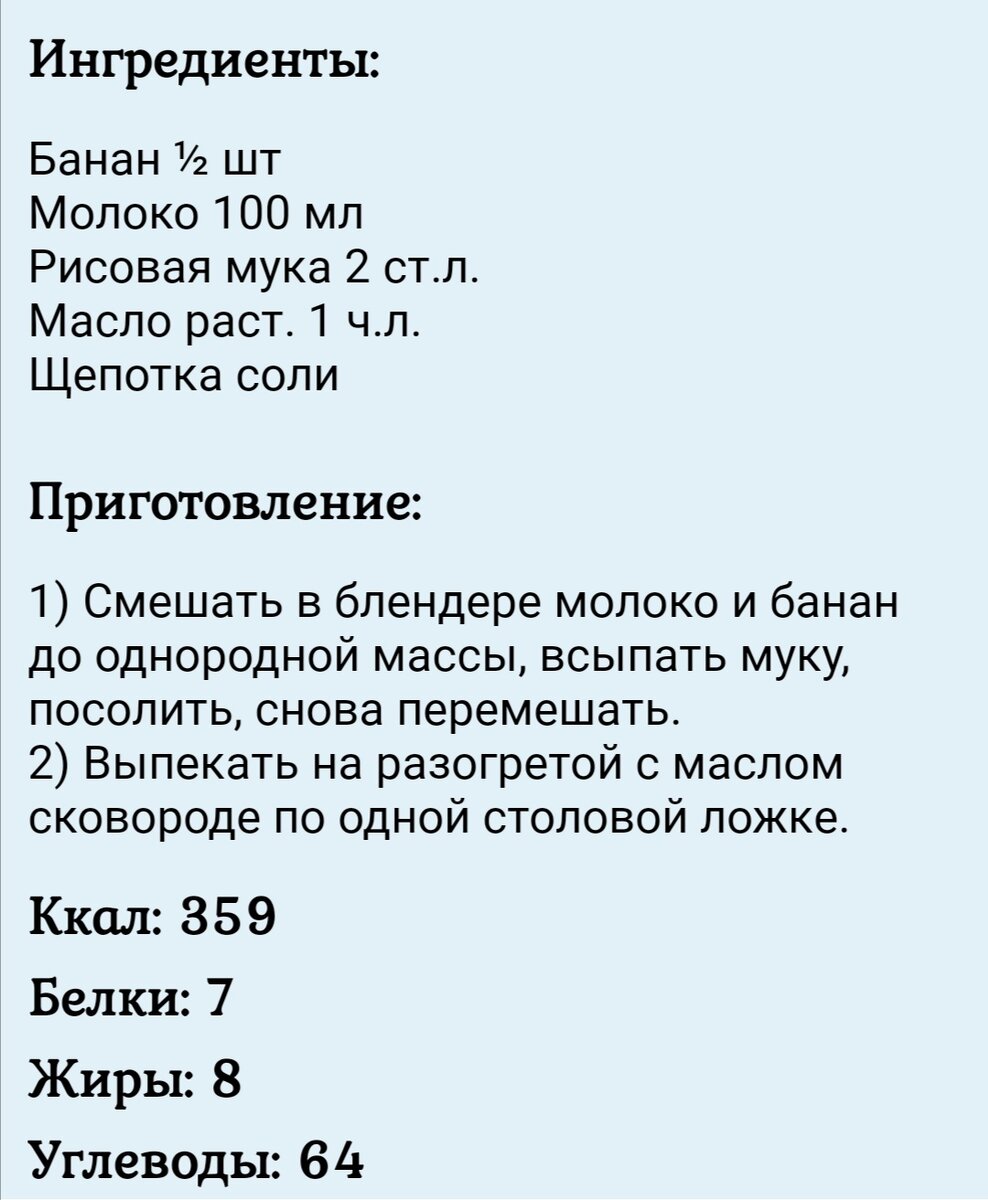 Ингредиенты:

Банан ½ шт
Молоко 100 мл
Рисовая мука 2 ст.л.
Масло раст. 1 ч.л.
Щепотка соли

Приготовление:

1) Смешать в блендере молоко и банан до однородной массы, всыпать муку, посолить, снова перемешать.
2) Выпекать на разогретой с маслом сковороде по одной столовой ложке.

Ккал: 359

Белки: 7

Жиры: 8

Углеводы: 64